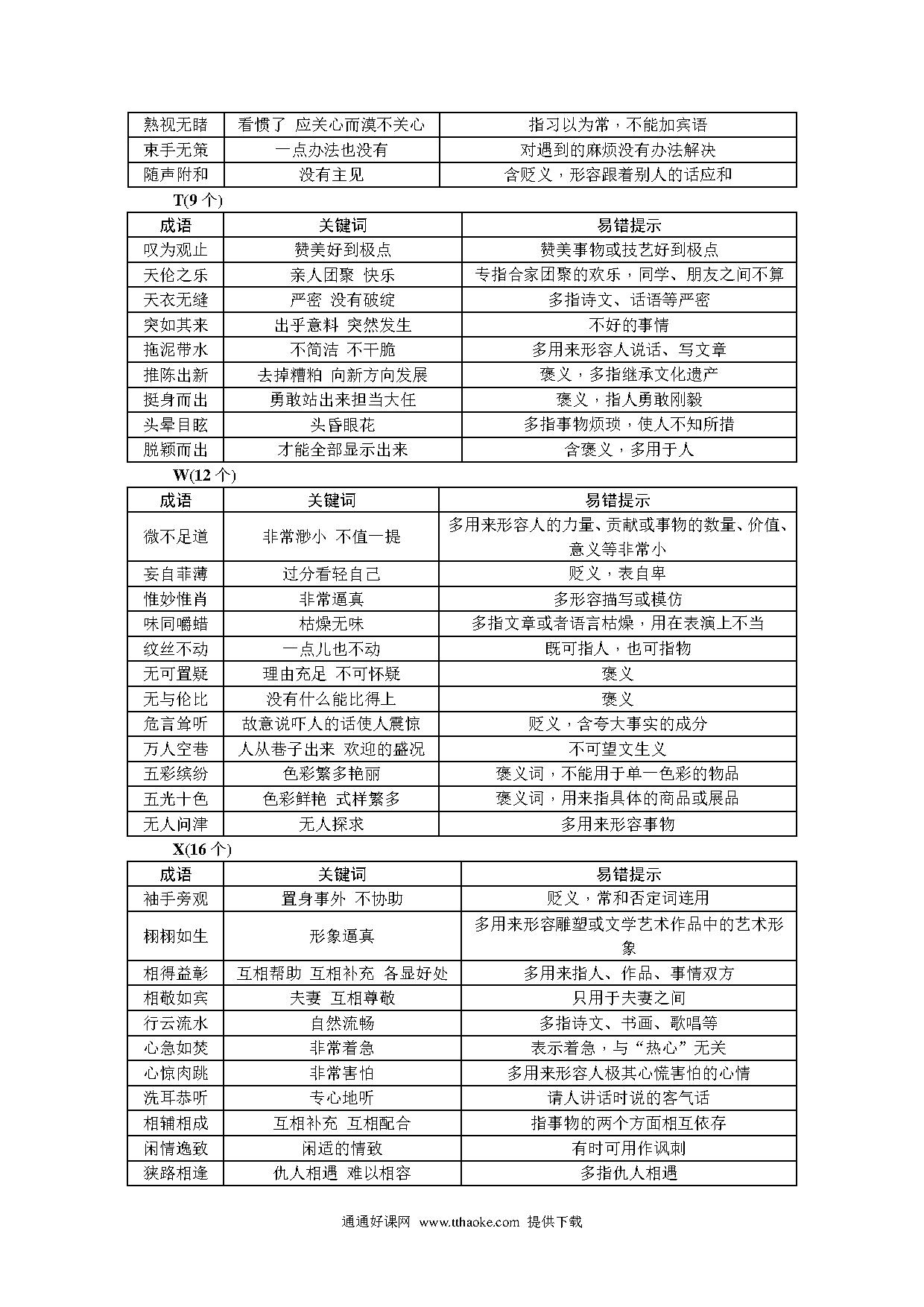 | 熟视无睹 | 看惯了 应关心而漠不关心 | 指习以为常，不能加宾语 |
|---|---|---|
| 束手无策 | 一点办法也没有 | 对遇到的麻烦没有办法解决 |
| 随声附和 | 没有主见 | 含贬义，形容跟着别人的话应和 |

T(9 个)

| 成语 | 关键词 | 易错提示 |
|---|---|---|
| 叹为观止 | 赞美好到极点 | 赞美事物或技艺好到极点 |
| 天伦之乐 | 亲人团聚 快乐 | 专指合家团聚的欢乐，同学、朋友之间不算 |
| 天衣无缝 | 严密 没有破绽 | 多指诗文、话语等严密 |
| 突如其来 | 出乎意料 突然发生 | 不好的事情 |
| 拖泥带水 | 不简洁 不干脆 | 多用来形容人说话、写文章 |
| 推陈出新 | 去掉糟粕 向新方向发展 | 褒义，多指继承文化遗产 |
| 挺身而出 | 勇敢站出来担当大任 | 褒义，指人勇敢刚毅 |
| 头晕目眩 | 头昏眼花 | 多指事物烦琐，使人不知所措 |
| 脱颖而出 | 才能全部显示出来 | 含褒义，多用于人 |

W(12 个)

| 成语 | 关键词 | 易错提示 |
|---|---|---|
| 微不足道 | 非常渺小 不值一提 | 多用来形容人的力量、贡献或事物的数量、价值、意义等非常小 |
| 妄自菲薄 | 过分看轻自己 | 贬义，表自卑 |
| 惟妙惟肖 | 非常逼真 | 多形容描写或模仿 |
| 味同嚼蜡 | 枯燥无味 | 多指文章或者语言枯燥，用在表演上不当 |
| 纹丝不动 | 一点儿也不动 | 既可指人，也可指物 |
| 无可置疑 | 理由充足 不可怀疑 | 褒义 |
| 无与伦比 | 没有什么能比得上 | 褒义 |
| 危言耸听 | 故意说吓人的话使人震惊 | 贬义，含夸大事实的成分 |
| 万人空巷 | 人从巷子出来 欢迎的盛况 | 不可望文生义 |
| 五彩缤纷 | 色彩繁多艳丽 | 褒义词，不能用于单一色彩的物品 |
| 五光十色 | 色彩鲜艳 式样繁多 | 褒义词，用来指具体的商品或展品 |
| 无人问津 | 无人探求 | 多用来形容事物 |

X(16 个)

| 成语 | 关键词 | 易错提示 |
|---|---|---|
| 袖手旁观 | 置身事外 不协助 | 贬义，常和否定词连用 |
| 栩栩如生 | 形象逼真 | 多用来形容雕塑或文学艺术作品中的艺术形象 |
| 相得益彰 | 互相帮助 互相补充 各显好处 | 多用来指人、作品、事情双方 |
| 相敬如宾 | 夫妻 互相尊敬 | 只用于夫妻之间 |
| 行云流水 | 自然流畅 | 多指诗文、书画、歌唱等 |
| 心急如焚 | 非常着急 | 表示着急，与“热心”无关 |
| 心惊肉跳 | 非常害怕 | 多用来形容人极其心慌害怕的心情 |
| 洗耳恭听 | 专心地听 | 请人讲话时说的客气话 |
| 相辅相成 | 互相补充 互相配合 | 指事物的两个方面相互依存 |
| 闲情逸致 | 闲适的情致 | 有时可用作讽刺 |
| 狭路相逢 | 仇人相遇 难以相容 | 多指仇人相遇 |

通通好课网 www.tthaoke.com 提供下载